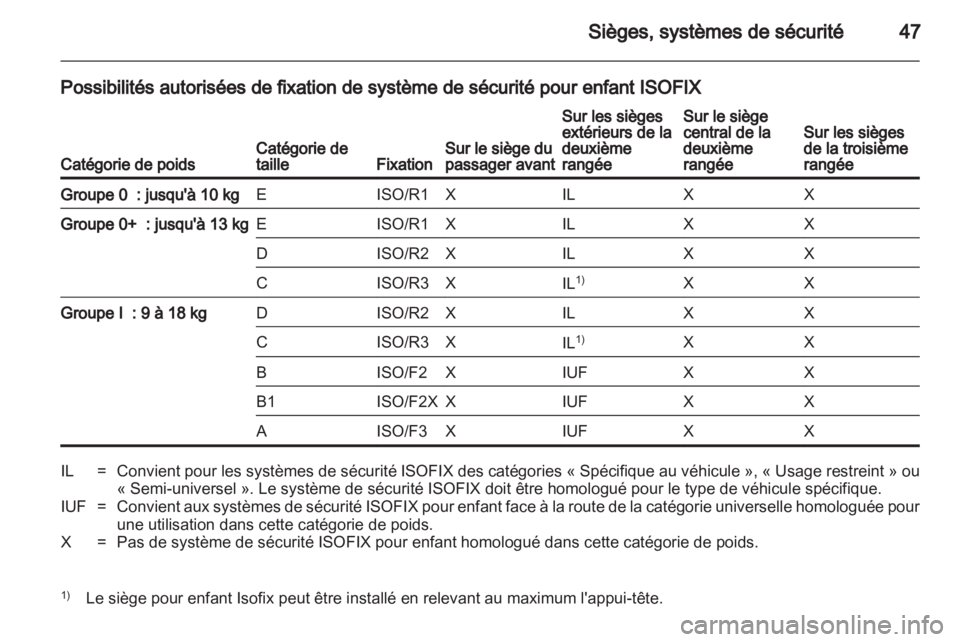 Sièges, systèmes de sécurité 47

Possibilités autorisées de fixation de système de sécurité pour enfant ISOFIX

| Catégorie de poids | Catégorie de taille | Fixation | Sur le siège du passager avant | Sur les sièges extérieurs de la deuxième rangée | Sur le siège central de la deuxième rangée | Sur les sièges de la troisième rangée |
|---|---|---|---|---|---|---|
| Groupe 0 : jusqu'à 10 kg | E | ISO/R1 | X | IL | X | X |
| Groupe 0+ : jusqu'à 13 kg | E | ISO/R1 | X | IL | X | X |
| | D | ISO/R2 | X | IL | X | X |
| | C | ISO/R3 | X | IL$^{1)}$ | X | X |
| Groupe I : 9 à 18 kg | D | ISO/R2 | X | IL | X | X |
| | C | ISO/R3 | X | IL$^{1)}$ | X | X |
| | B | ISO/F2 | X | IUF | X | X |
| | B1 | ISO/F2X | X | IUF | X | X |
| | A | ISO/F3 | X | IUF | X | X |

IL = Convient pour les systèmes de sécurité ISOFIX des catégories « Spécifique au véhicule », « Usage restreint » ou « Semi-universel ». Le système de sécurité ISOFIX doit être homologué pour le type de véhicule spécifique.
IUF = Convient aux systèmes de sécurité ISOFIX pour enfant face à la route de la catégorie universelle homologuée pour une utilisation dans cette catégorie de poids.
X = Pas de système de sécurité ISOFIX pour enfant homologué dans cette catégorie de poids.

$^{1)}$ Le siège pour enfant Isofix peut être installé en relevant au maximum l'appui-tête.

carmanualsonline.info